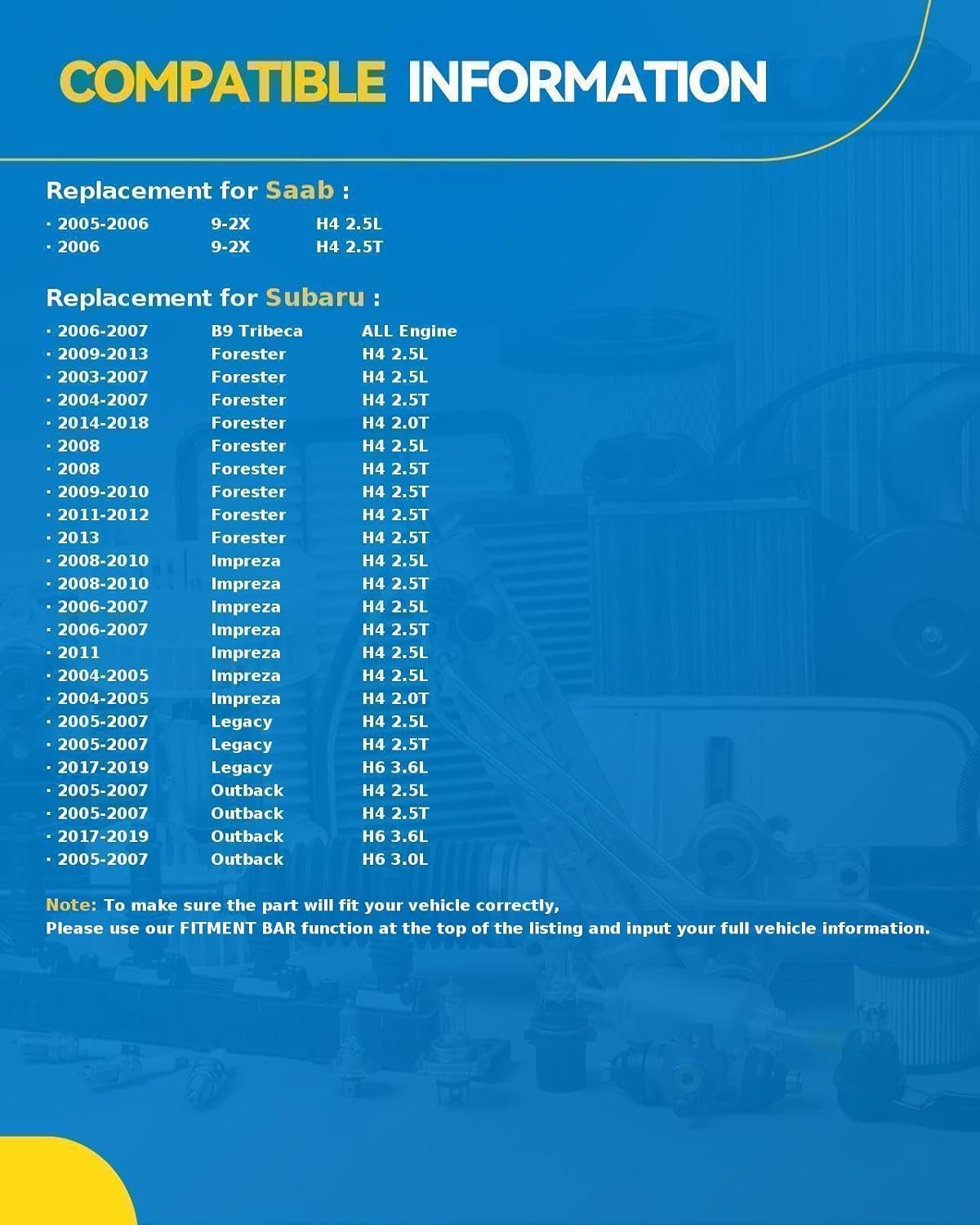 COMPATIBLE INFORMATION

Replacement for Saab :

· 2005-2006 9-2X H4 2.5L
· 2006 9-2X H4 2.5T

Replacement for Subaru :

· 2006-2007 B9 Tribeca ALL Engine
· 2009-2013 Forester H4 2.5L
· 2003-2007 Forester H4 2.5L
· 2004-2007 Forester H4 2.5T
· 2014-2018 Forester H4 2.0T
· 2008 Forester H4 2.5L
· 2008 Forester H4 2.5T
· 2009-2010 Forester H4 2.5T
· 2011-2012 Forester H4 2.5T
· 2013 Forester H4 2.5T
· 2008-2010 Impreza H4 2.5L
· 2008-2010 Impreza H4 2.5T
· 2006-2007 Impreza H4 2.5L
· 2006-2007 Impreza H4 2.5T
· 2011 Impreza H4 2.5L
· 2004-2005 Impreza H4 2.5L
· 2004-2005 Impreza H4 2.0T
· 2005-2007 Legacy H4 2.5L
· 2005-2007 Legacy H4 2.5T
· 2017-2019 Legacy H6 3.6L
· 2005-2007 Outback H4 2.5L
· 2005-2007 Outback H4 2.5T
· 2017-2019 Outback H6 3.6L
· 2005-2007 Outback H6 3.0L

Note: To make sure the part will fit your vehicle correctly,
Please use our FITMENT BAR function at the top of the listing and input your full vehicle information.